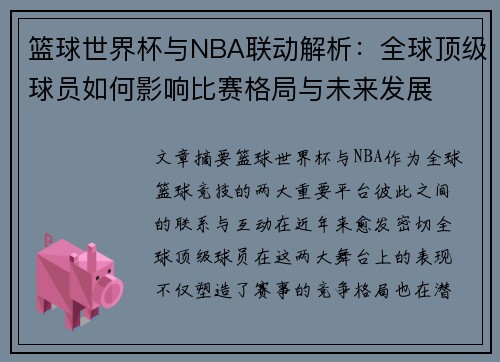 篮球世界杯与NBA联动解析：全球顶级球员如何影响比赛格局与未来发展

文章摘要篮球世界杯与NBA作为全球篮球竞技的两大重要平台彼此之间的联系与互动在近年来愈发密切全球顶级球员在这两大舞台上的表现不仅塑造了赛事的竞争格局也在潜